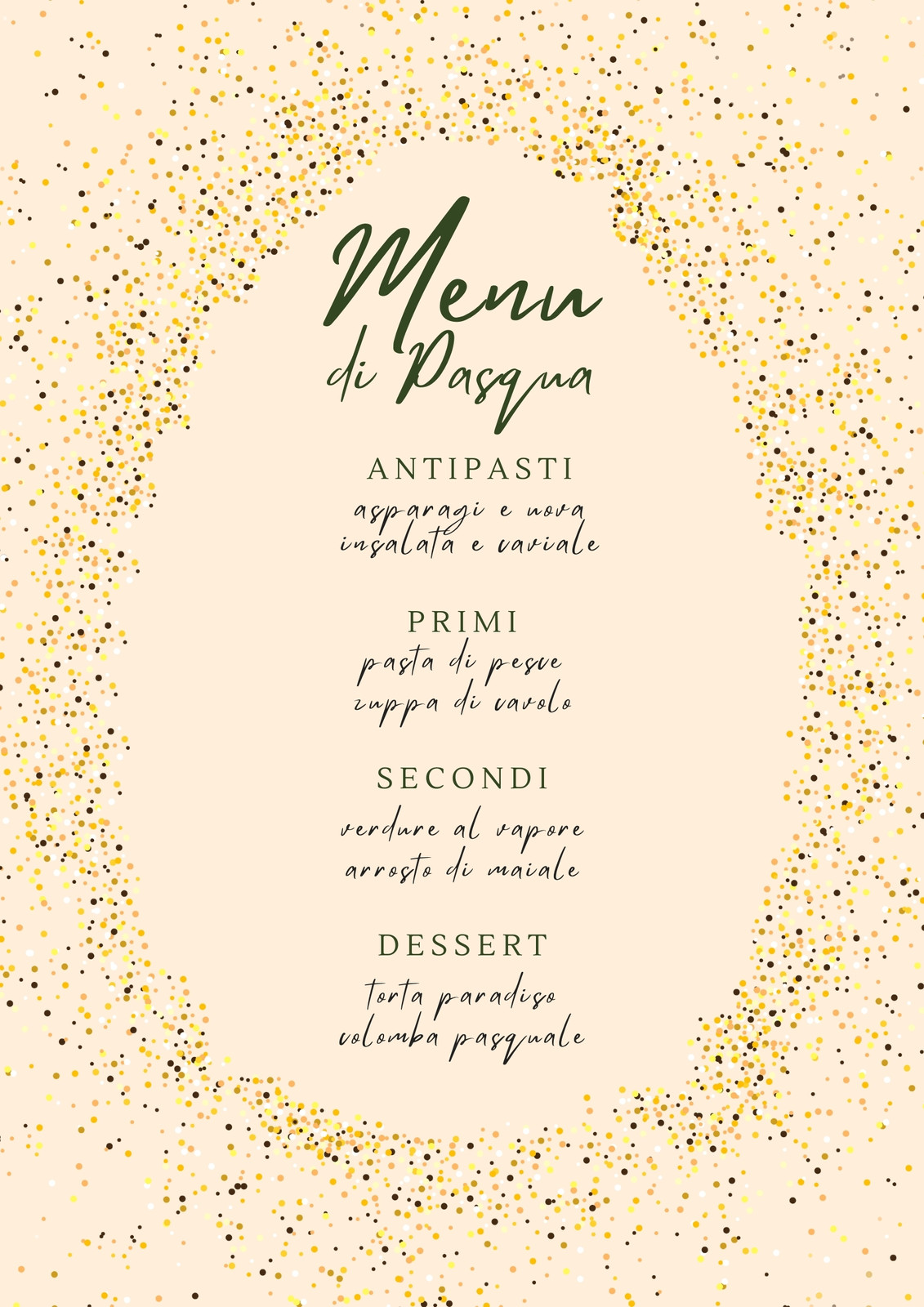 Menu
di Pasqua

ANTIPASTI
asparagi e uova
insalata e caviale

PRIMI
pasta di pesce
zuppa di cavolo

SECONDI
verdure al vapore
arrosto di maiale

DESSERT
torta paradiso
colomba pasquale